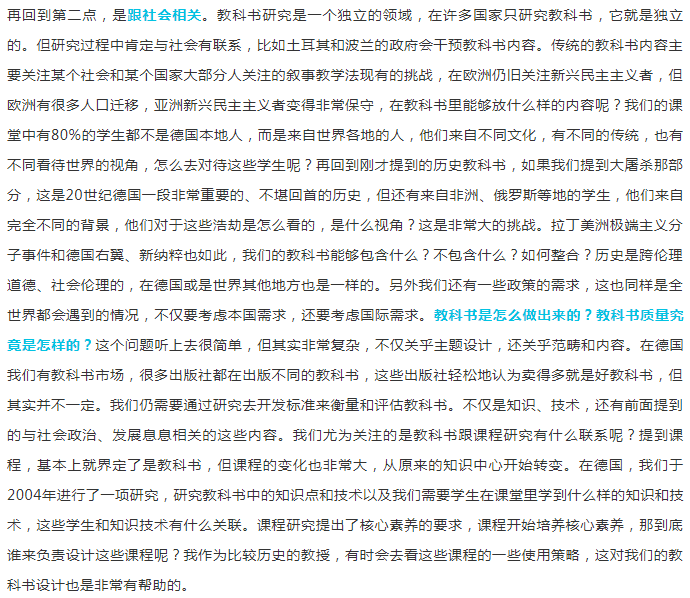 再回到第二点，是跟社会相关。教科书研究是一个独立的领域，在许多国家只研究教科书，它就是独立的。但研究过程中肯定与社会有联系，比如土耳其和波兰的政府会干预教科书内容。传统的教科书内容主要关注某个社会和某个国家大部分人关注的叙事教学法现有的挑战，在欧洲仍旧关注新兴民主主义者，但欧洲有很多人口迁移，亚洲新兴民主主义者变得非常保守，在教科书里能够放什么样的内容呢？我们的课堂中有80%的学生都不是德国本地人，而是来自世界各地的人，他们来自不同文化，有不同的传统，也有不同看待世界的视角，怎么去对待这些学生呢？再回到刚才提到的历史教科书，如果我们提到大屠杀那部分，这是20世纪德国一段非常重要的、不堪回首的历史，但还有来自非洲、俄罗斯等地的学生，他们来自完全不同的背景，他们对于这些浩劫是怎么看的，是什么视角？这是非常大的挑战。拉丁美洲极端主义分子事件和德国右翼、新纳粹也如此，我们的教科书能够包含什么？不包含什么？如何整合？历史是跨伦理道德、社会伦理的，在德国或是世界其他地方也是一样的。另外我们还有一些政策的需求，这也同样是全世界都会遇到的情况，不仅要考虑本国需求，还要考虑国际需求。教科书是怎么做出来的？教科书质量究竟是怎样的？这个问题听上去很简单，但其实非常复杂，不仅关乎主题设计，还关乎范畴和内容。在德国我们有教科书市场，很多出版社都在出版不同的教科书，这些出版社轻松地认为卖得多就是好教科书，但其实并不一定。我们仍需要通过研究去开发标准来衡量和评估教科书。不仅是知识、技术，还有前面提到的与社会政治、发展息息相关的这些内容。我们尤为关注的是教科书跟课程研究有什么联系呢？提到课程，基本上就界定了是教科书，但课程的变化也非常大，从原来的知识中心开始转变。在德国，我们于2004年进行了一项研究，研究教科书中的知识点和技术以及我们需要学生在课堂里学到什么样的知识和技术，这些学生和知识技术有什么关联。课程研究提出了核心素养的要求，课程开始培养核心素养，那到底谁来负责设计这些课程呢？我作为比较历史的教授，有时会去看这些课程的一些使用策略，这对我们的教科书设计也是非常有帮助的。